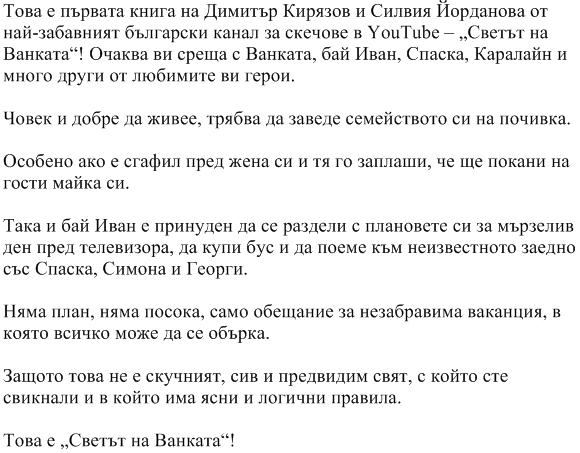 Това е първата книга на Димитър Кирязов и Силвия Йорданова от най-забавният български канал за скечове в YouTube – „Светът на Ванката“! Очаква ви среща с Ванката, бай Иван, Спаска, Каралайн и много други от любимите ви герои.

Човек и добре да живее, трябва да заведе семейството си на почивка.

Особено ако е сгафил пред жена си и тя го заплаши, че ще покани на гости майка си.

Така и бай Иван е принуден да се раздели с плановете си за мързелив ден пред телевизора, да купи бус и да поеме към неизвестното заедно със Спаска, Симона и Георги.

Няма план, няма посока, само обещание за незабравима ваканция, в която всичко може да се обърка.

Защото това не е скучният, сив и предвидим свят, с който сте свикнали и в който има ясни и логични правила.

Това е „Светът на Ванката“!